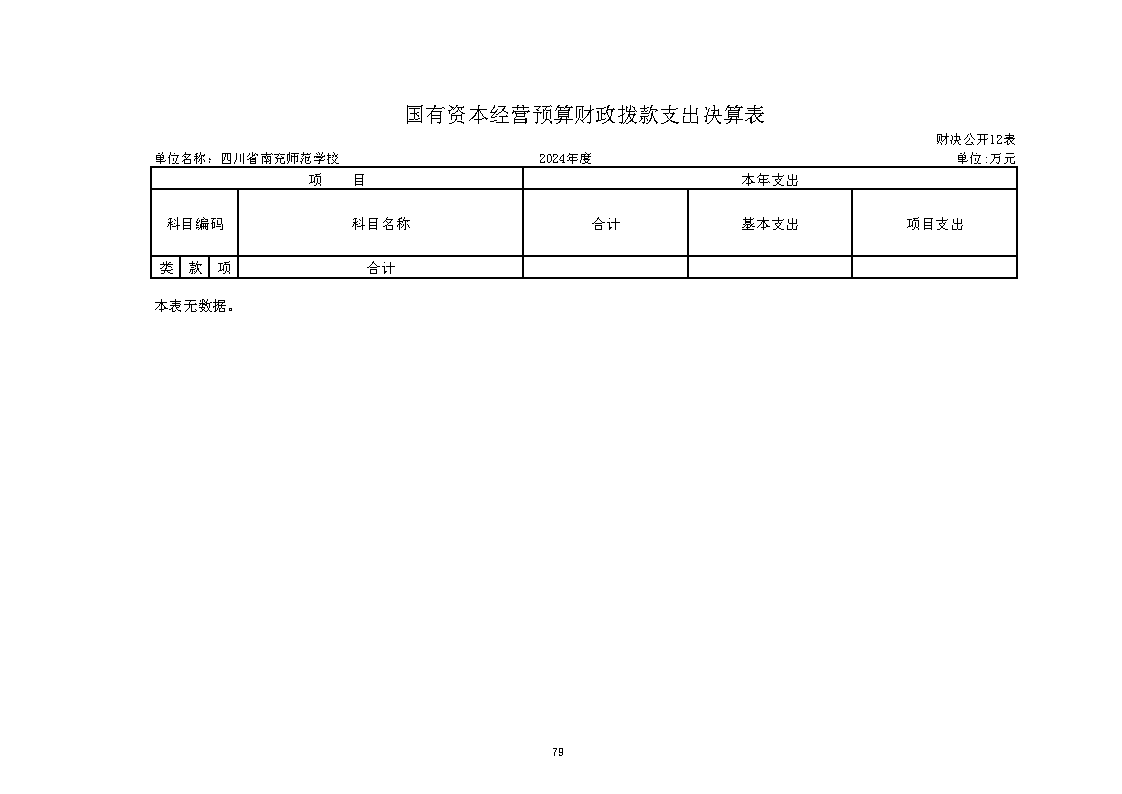 国有资本经营预算财政拨款支出决算表

财决公开12表

单位名称：四川省南充师范学校 2024年度 单位:万元

| 项 目 | | | | 本年支出 | | |
|---|---|---|---|---|---|---|
| 科目编码 | | | 科目名称 | 合计 | 基本支出 | 项目支出 |
| 类 | 款 | 项 | 合计 | | | |

本表无数据。

79